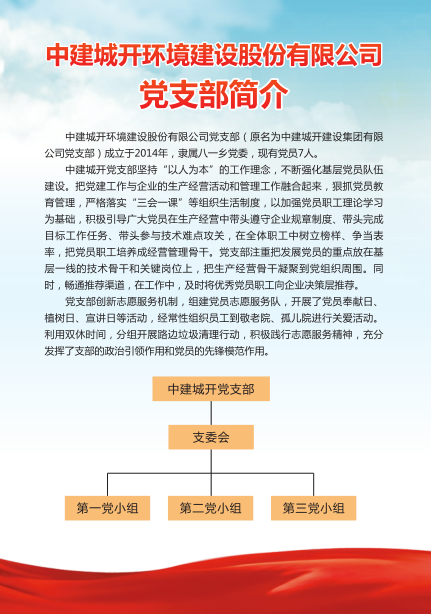 中建城开环境建设股份有限公司
党支部简介

中建城开环境建设股份有限公司党支部（原名为中建城开建设集团有限公司党支部）成立于2014年，隶属八一乡党委，现有党员7人。

中建城开党支部坚持“以人为本”的工作理念，不断强化基层党员队伍建设。把党建工作与企业的生产经营活动和管理工作融合起来，狠抓党员教育管理，严格落实“三会一课”等组织生活制度，以加强党员职工理论学习为基础，积极引导广大党员在生产经营中带头遵守企业规章制度、带头完成目标工作任务、带头参与技术难点攻关，在全体职工中树立榜样、争当表率，把党员职工培养成经营管理骨干。党支部注重把发展党员的重点放在基层一线的技术骨干和关键岗位上，把生产经营骨干凝聚到党组织周围。同时，畅通推荐渠道，在工作中，及时将优秀党员职工向企业决策层推荐。

党支部创新志愿服务机制，组建党员志愿服务队，开展了党员奉献日、植树日、宣讲日等活动，经常性组织员工到敬老院、孤儿院进行关爱活动。利用双休时间，分组开展路边垃圾清理行动，积极践行志愿服务精神，充分发挥了支部的政治引领作用和党员的先锋模范作用。

中建城开党支部

支委会

第一党小组

第二党小组

第三党小组